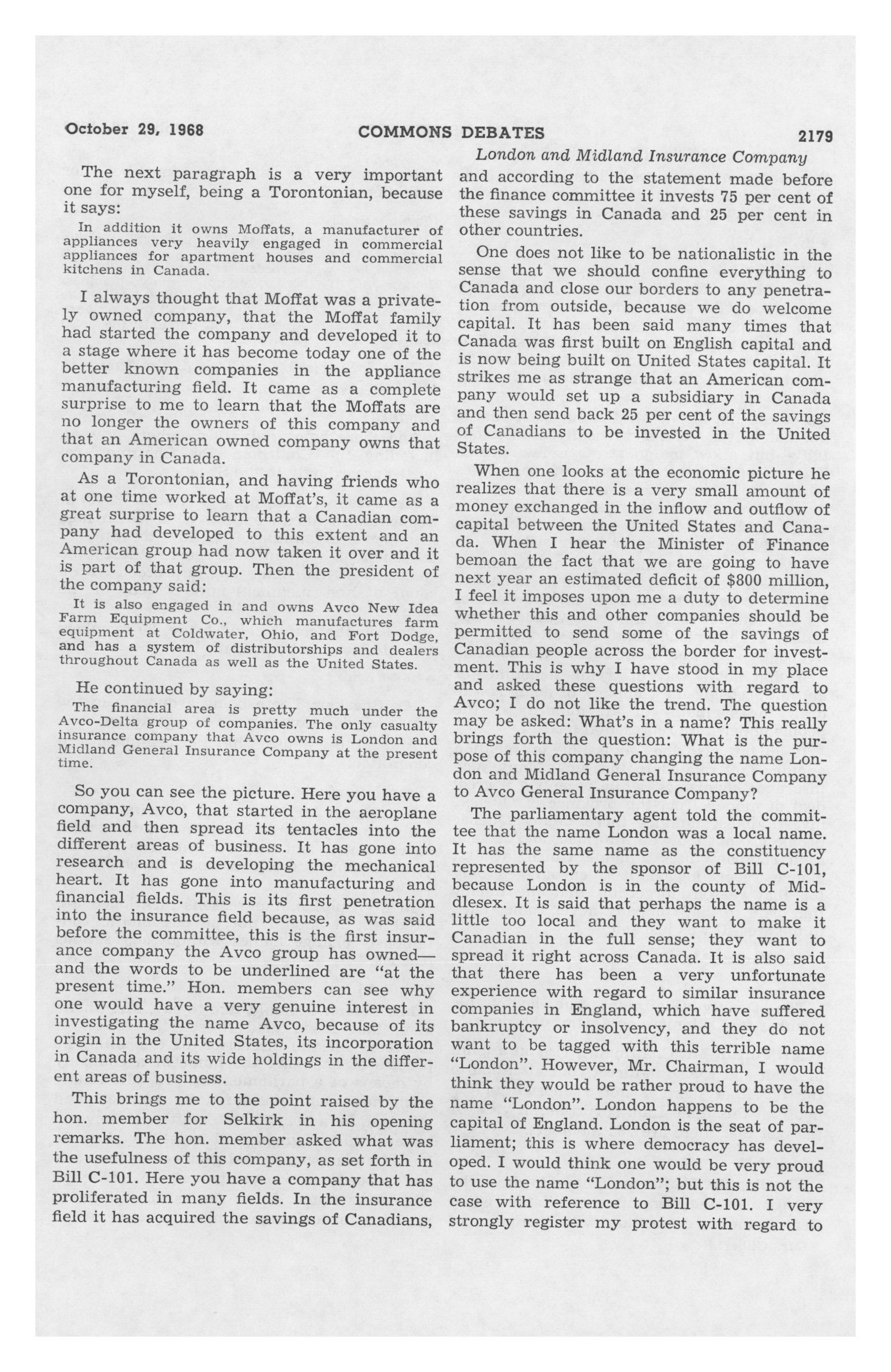 October 29, 1968 COMMONS DEBATES 2179

London and Midland Insurance Company

The next paragraph is a very important one for myself, being a Torontonian, because it says:

In addition it owns Moffats, a manufacturer of appliances very heavily engaged in commercial appliances for apartment houses and commercial kitchens in Canada.

I always thought that Moffat was a privately owned company, that the Moffat family had started the company and developed it to a stage where it has become today one of the better known companies in the appliance manufacturing field. It came as a complete surprise to me to learn that the Moffats are no longer the owners of this company and that an American owned company owns that company in Canada.

As a Torontonian, and having friends who at one time worked at Moffat's, it came as a great surprise to learn that a Canadian company had developed to this extent and an American group had now taken it over and it is part of that group. Then the president of the company said:

It is also engaged in and owns Avco New Idea Farm Equipment Co., which manufactures farm equipment at Coldwater, Ohio, and Fort Dodge, and has a system of distributorships and dealers throughout Canada as well as the United States.

He continued by saying:

The financial area is pretty much under the Avco-Delta group of companies. The only casualty insurance company that Avco owns is London and Midland General Insurance Company at the present time.

So you can see the picture. Here you have a company, Avco, that started in the aeroplane field and then spread its tentacles into the different areas of business. It has gone into research and is developing the mechanical heart. It has gone into manufacturing and financial fields. This is its first penetration into the insurance field because, as was said before the committee, this is the first insurance company the Avco group has owned—and the words to be underlined are "at the present time." Hon. members can see why one would have a very genuine interest in investigating the name Avco, because of its origin in the United States, its incorporation in Canada and its wide holdings in the different areas of business.

This brings me to the point raised by the hon. member for Selkirk in his opening remarks. The hon. member asked what was the usefulness of this company, as set forth in Bill C-101. Here you have a company that has proliferated in many fields. In the insurance field it has acquired the savings of Canadians, and according to the statement made before the finance committee it invests 75 per cent of these savings in Canada and 25 per cent in other countries.

One does not like to be nationalistic in the sense that we should confine everything to Canada and close our borders to any penetration from outside, because we do welcome capital. It has been said many times that Canada was first built on English capital and is now being built on United States capital. It strikes me as strange that an American company would set up a subsidiary in Canada and then send back 25 per cent of the savings of Canadians to be invested in the United States.

When one looks at the economic picture he realizes that there is a very small amount of money exchanged in the inflow and outflow of capital between the United States and Canada. When I hear the Minister of Finance bemoan the fact that we are going to have next year an estimated deficit of $800 million, I feel it imposes upon me a duty to determine whether this and other companies should be permitted to send some of the savings of Canadian people across the border for investment. This is why I have stood in my place and asked these questions with regard to Avco; I do not like the trend. The question may be asked: What's in a name? This really brings forth the question: What is the purpose of this company changing the name London and Midland General Insurance Company to Avco General Insurance Company?

The parliamentary agent told the committee that the name London was a local name. It has the same name as the constituency represented by the sponsor of Bill C-101, because London is in the county of Middlesex. It is said that perhaps the name is a little too local and they want to make it Canadian in the full sense; they want to spread it right across Canada. It is also said that there has been a very unfortunate experience with regard to similar insurance companies in England, which have suffered bankruptcy or insolvency, and they do not want to be tagged with this terrible name "London". However, Mr. Chairman, I would think they would be rather proud to have the name "London". London happens to be the capital of England. London is the seat of parliament; this is where democracy has developed. I would think one would be very proud to use the name "London"; but this is not the case with reference to Bill C-101. I very strongly register my protest with regard to